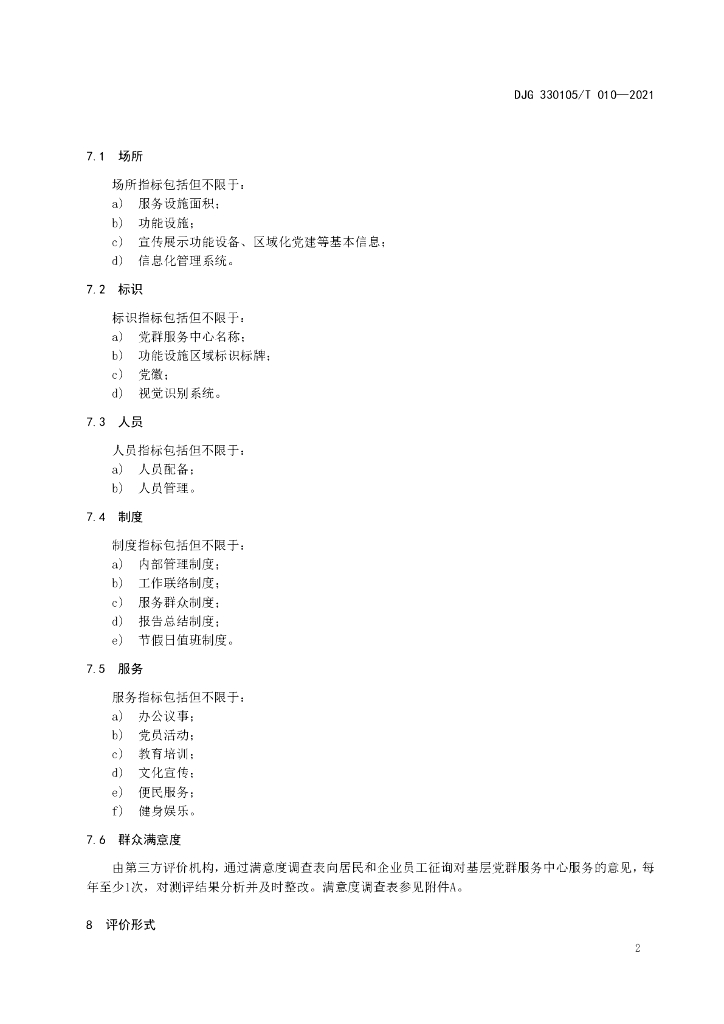 DJG 330105/T 010—2021

7.1 场所

场所指标包括但不限于：
a) 服务设施面积；
b) 功能设施；
c) 宣传展示功能设备、区域化党建等基本信息；
d) 信息化管理系统。

7.2 标识

标识指标包括但不限于：
a) 党群服务中心名称；
b) 功能设施区域标识标牌；
c) 党徽；
d) 视觉识别系统。

7.3 人员

人员指标包括但不限于：
a) 人员配备；
b) 人员管理。

7.4 制度

制度指标包括但不限于：
a) 内部管理制度；
b) 工作联络制度；
c) 服务群众制度；
d) 报告总结制度；
e) 节假日值班制度。

7.5 服务

服务指标包括但不限于：
a) 办公议事；
b) 党员活动；
c) 教育培训；
d) 文化宣传；
e) 便民服务；
f) 健身娱乐。

7.6 群众满意度

由第三方评价机构，通过满意度调查表向居民和企业员工征询对基层党群服务中心服务的意见，每年至少1次，对测评结果分析并及时整改。满意度调查表参见附件A。

8 评价形式

2